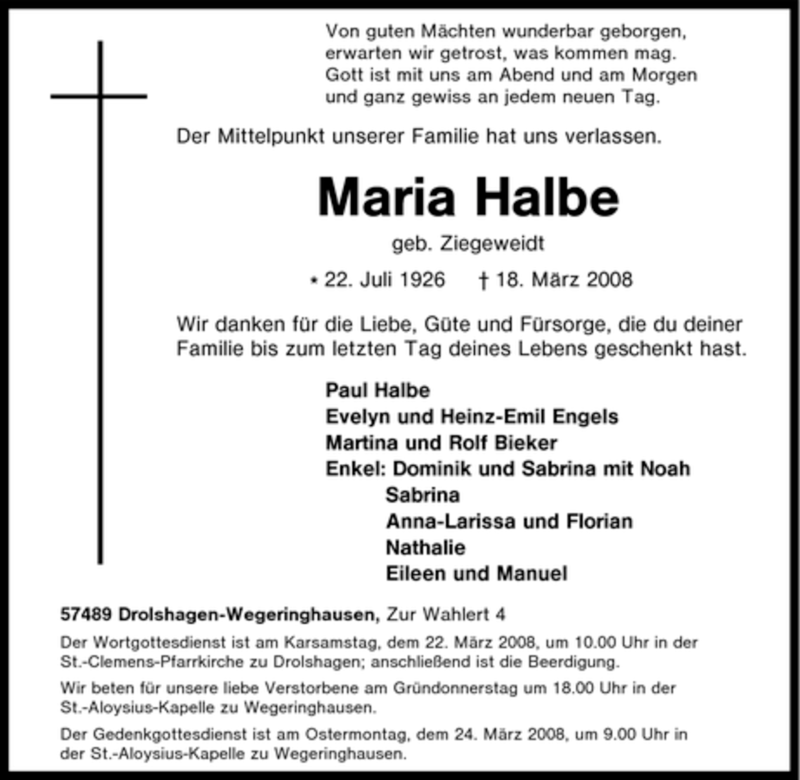 Von guten Mächten wunderbar geborgen,
erwarten wir getrost, was kommen mag.
Gott ist mit uns am Abend und am Morgen
und ganz gewiss an jedem neuen Tag.

Der Mittelpunkt unserer Familie hat uns verlassen.

Maria Halbe

geb. Ziegeweidt

* 22. Juli 1926 † 18. März 2008

Wir danken für die Liebe, Güte und Fürsorge, die du deiner Familie bis zum letzten Tag deines Lebens geschenkt hast.

Paul Halbe
Evelyn und Heinz-Emil Engels
Martina und Rolf Bieker
Enkel: Dominik und Sabrina mit Noah
Sabrina
Anna-Larissa und Florian
Nathalie
Eileen und Manuel

57489 Drolshagen-Wegeringhausen, Zur Wahlert 4

Der Wortgottesdienst ist am Karsamstag, dem 22. März 2008, um 10.00 Uhr in der St.-Clemens-Pfarrkirche zu Drolshagen; anschließend ist die Beerdigung.

Wir beten für unsere liebe Verstorbene am Gründonnerstag um 18.00 Uhr in der St.-Aloysius-Kapelle zu Wegeringhausen.

Der Gedenkgottesdienst ist am Ostermontag, dem 24. März 2008, um 9.00 Uhr in der St.-Aloysius-Kapelle zu Wegeringhausen.